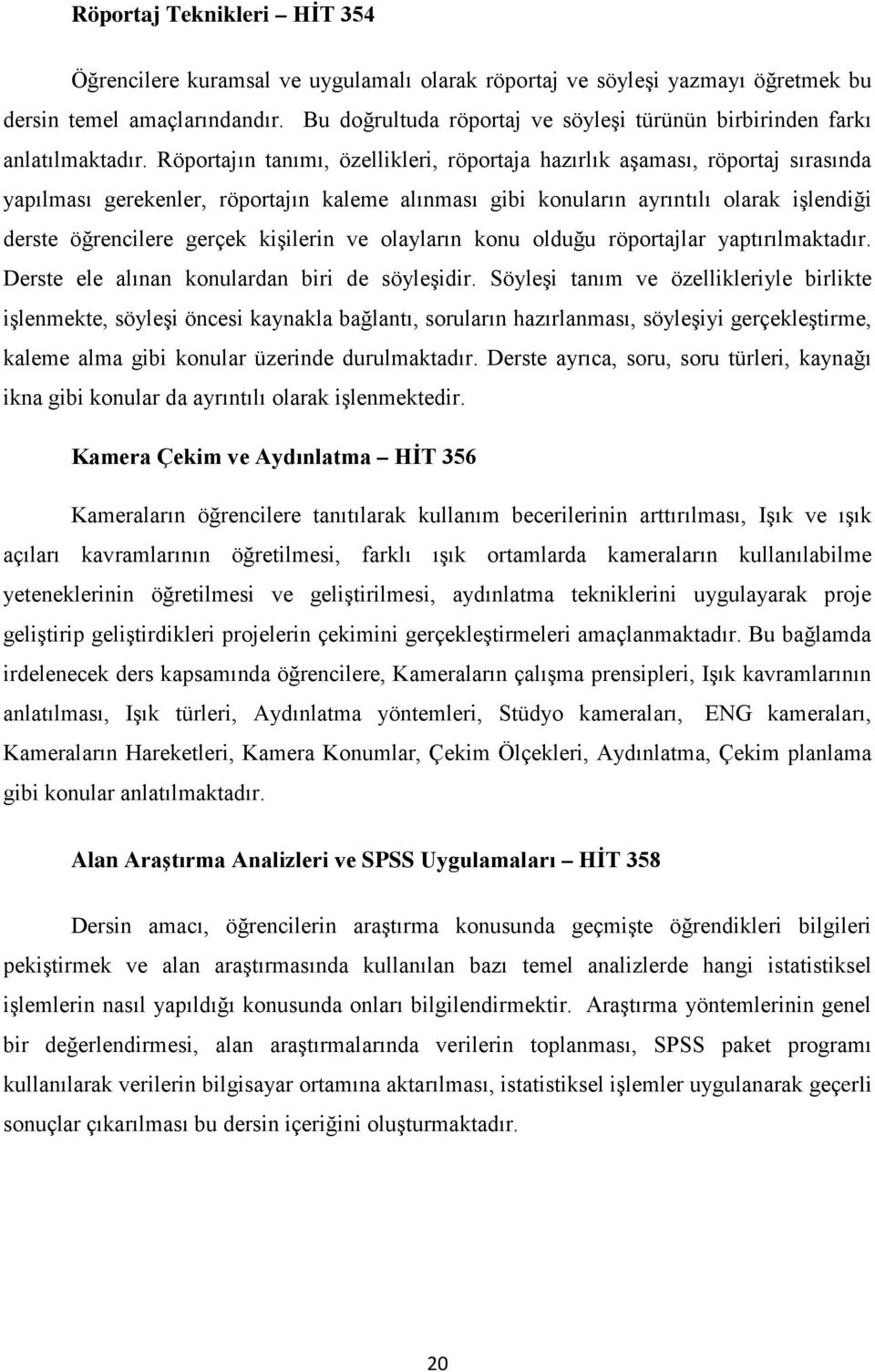 Röportaj Teknikleri – HİT 354

Öğrencilere kuramsal ve uygulamalı olarak röportaj ve söyleşi yazmayı öğretmek bu dersin temel amaçlarındandır. Bu doğrultuda röportaj ve söyleşi türünün birbirinden farkı anlatılmaktadır. Röportajın tanımı, özellikleri, röportaja hazırlık aşaması, röportaj sırasında yapılması gerekenler, röportajın kaleme alınması gibi konuların ayrıntılı olarak işlendiği derste öğrencilere gerçek kişilerin ve olayların konu olduğu röportajlar yaptırılmaktadır. Derste ele alınan konulardan biri de söyleşidir. Söyleşi tanım ve özellikleriyle birlikte işlenmekte, söyleşi öncesi kaynakla bağlantı, soruların hazırlanması, söyleşiyi gerçekleştirme, kaleme alma gibi konular üzerinde durulmaktadır. Derste ayrıca, soru, soru türleri, kaynağı ikna gibi konular da ayrıntılı olarak işlenmektedir.

Kamera Çekim ve Aydınlatma – HİT 356

Kameraların öğrencilere tanıtılarak kullanım becerilerinin arttırılması, Işık ve ışık açıları kavramlarının öğretilmesi, farklı ışık ortamlarda kameraların kullanılabilme yeteneklerinin öğretilmesi ve geliştirilmesi, aydınlatma tekniklerini uygulayarak proje geliştirip geliştirdikleri projelerin çekimini gerçekleştirmeleri amaçlanmaktadır. Bu bağlamda irdelenecek ders kapsamında öğrencilere, Kameraların çalışma prensipleri, Işık kavramlarının anlatılması, Işık türleri, Aydınlatma yöntemleri, Stüdyo kameraları, ENG kameraları, Kameraların Hareketleri, Kamera Konumlar, Çekim Ölçekleri, Aydınlatma, Çekim planlama gibi konular anlatılmaktadır.

Alan Araştırma Analizleri ve SPSS Uygulamaları – HİT 358

Dersin amacı, öğrencilerin araştırma konusunda geçmişte öğrendikleri bilgileri pekiştirmek ve alan araştırmasında kullanılan bazı temel analizlerde hangi istatistiksel işlemlerin nasıl yapıldığı konusunda onları bilgilendirmektir. Araştırma yöntemlerinin genel bir değerlendirmesi, alan araştırmalarında verilerin toplanması, SPSS paket programı kullanılarak verilerin bilgisayar ortamına aktarılması, istatistiksel işlemler uygulanarak geçerli sonuçlar çıkarılması bu dersin içeriğini oluşturmaktadır.

20